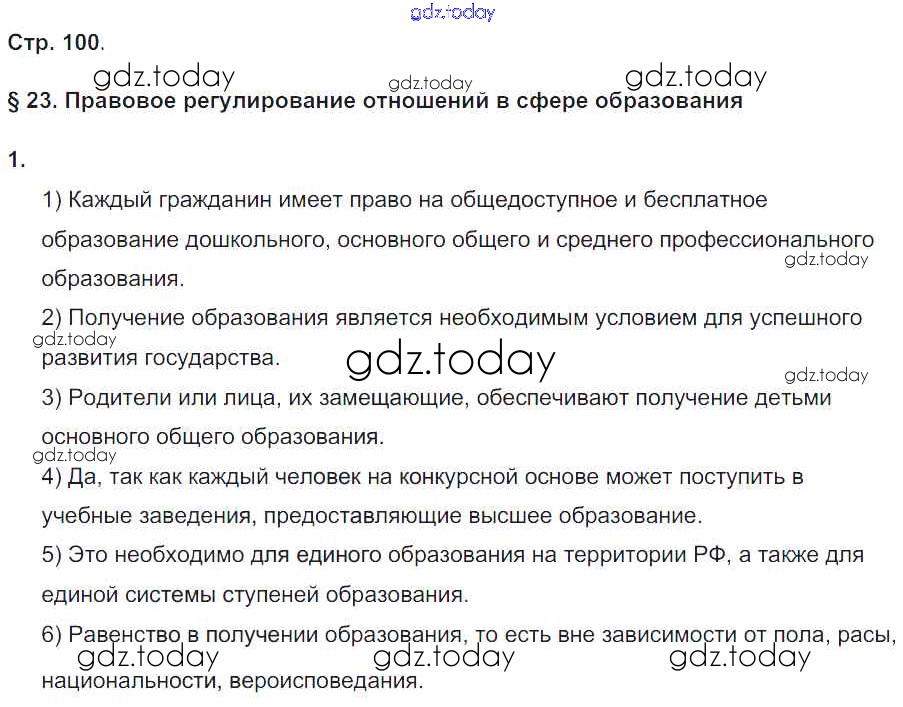 gdz.today

Стр. 100.

gdz.today gdz.today gdz.today

§ 23. Правовое регулирование отношений в сфере образования

1.

1) Каждый гражданин имеет право на общедоступное и бесплатное образование дошкольного, основного общего и среднего профессионального образования.

gdz.today

2) Получение образования является необходимым условием для успешного развития государства.

gdz.today gdz.today gdz.today

3) Родители или лица, их замещающие, обеспечивают получение детьми основного общего образования.

gdz.today

4) Да, так как каждый человек на конкурсной основе может поступить в учебные заведения, предоставляющие высшее образование.

5) Это необходимо для единого образования на территории РФ, а также для единой системы ступеней образования.

6) Равенство в получении образования, то есть вне зависимости от пола, расы, национальности, вероисповедания.

gdz.today gdz.today gdz.today